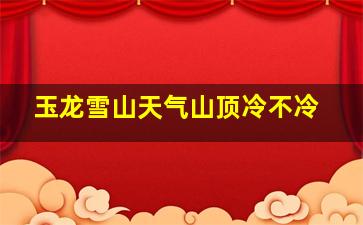 玉龙雪山天气山顶冷不冷